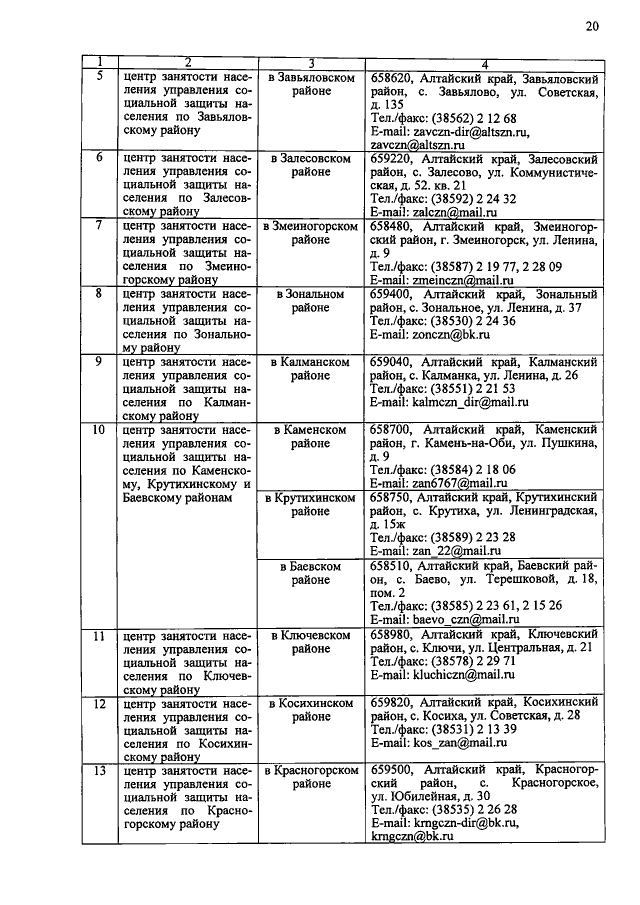 20

| 1 | 2 | 3 | 4 |
|---|---|---|---|
| 5 | центр занятости населения управления социальной защиты населения по Завьяловскому району | в Завьяловском районе | 658620, Алтайский край, Завьяловский район, с. Завьялово, ул. Советская, д. 135 Тел./факс: (38562) 2 12 68 E-mail: zavczn-dir@altszn.ru, zavczn@altszn.ru |
| 6 | центр занятости населения управления социальной защиты населения по Залесовскому району | в Залесовском районе | 659220, Алтайский край, Залесовский район, с. Залесово, ул. Коммунистическая, д. 52. кв. 21 Тел./факс: (38592) 2 24 32 E-mail: zalczn@mail.ru |
| 7 | центр занятости населения управления социальной защиты населения по Змеиногорскому району | в Змеиногорском районе | 658480, Алтайский край, Змеиногорский район, г. Змеиногорск, ул. Ленина, д. 9 Тел./факс: (38587) 2 19 77, 2 28 09 E-mail: zmeinczn@mail.ru |
| 8 | центр занятости населения управления социальной защиты населения по Зональному району | в Зональном районе | 659400, Алтайский край, Зональный район, с. Зональное, ул. Ленина, д. 37 Тел./факс: (38530) 2 24 36 E-mail: zonczn@bk.ru |
| 9 | центр занятости населения управления социальной защиты населения по Калманскому району | в Калманском районе | 659040, Алтайский край, Калманский район, с. Калманка, ул. Ленина, д. 26 Тел./факс: (38551) 2 21 53 E-mail: kalmczn_dir@mail.ru |
| 10 | центр занятости населения управления социальной защиты населения по Каменскому, Крутихинскому и Баевскому районам | в Каменском районе | 658700, Алтайский край, Каменский район, г. Камень-на-Оби, ул. Пушкина, д. 9 Тел./факс: (38584) 2 18 06 E-mail: zan6767@mail.ru |
| | | в Крутихинском районе | 658750, Алтайский край, Крутихинский район, с. Крутиха, ул. Ленинградская, д. 15ж Тел./факс: (38589) 2 23 28 E-mail: zan_22@mail.ru |
| | | в Баевском районе | 658510, Алтайский край, Баевский район, с. Баево, ул. Терешковой, д. 18, пом. 2 Тел./факс: (38585) 2 23 61, 2 15 26 E-mail: baevo_czn@mail.ru |
| 11 | центр занятости населения управления социальной защиты населения по Ключевскому району | в Ключевском районе | 658980, Алтайский край, Ключевский район, с. Ключи, ул. Центральная, д. 21 Тел./факс: (38578) 2 29 71 E-mail: kluchiczn@mail.ru |
| 12 | центр занятости населения управления социальной защиты населения по Косихинскому району | в Косихинском районе | 659820, Алтайский край, Косихинский район, с. Косиха, ул. Советская, д. 28 Тел./факс: (38531) 2 13 39 E-mail: kos_zan@mail.ru |
| 13 | центр занятости населения управления социальной защиты населения по Красногорскому району | в Красногорском районе | 659500, Алтайский край, Красногорский район, с. Красногорское, ул. Юбилейная, д. 30 Тел./факс: (38535) 2 26 28 E-mail: krngczn-dir@bk.ru, krngczn@bk.ru |